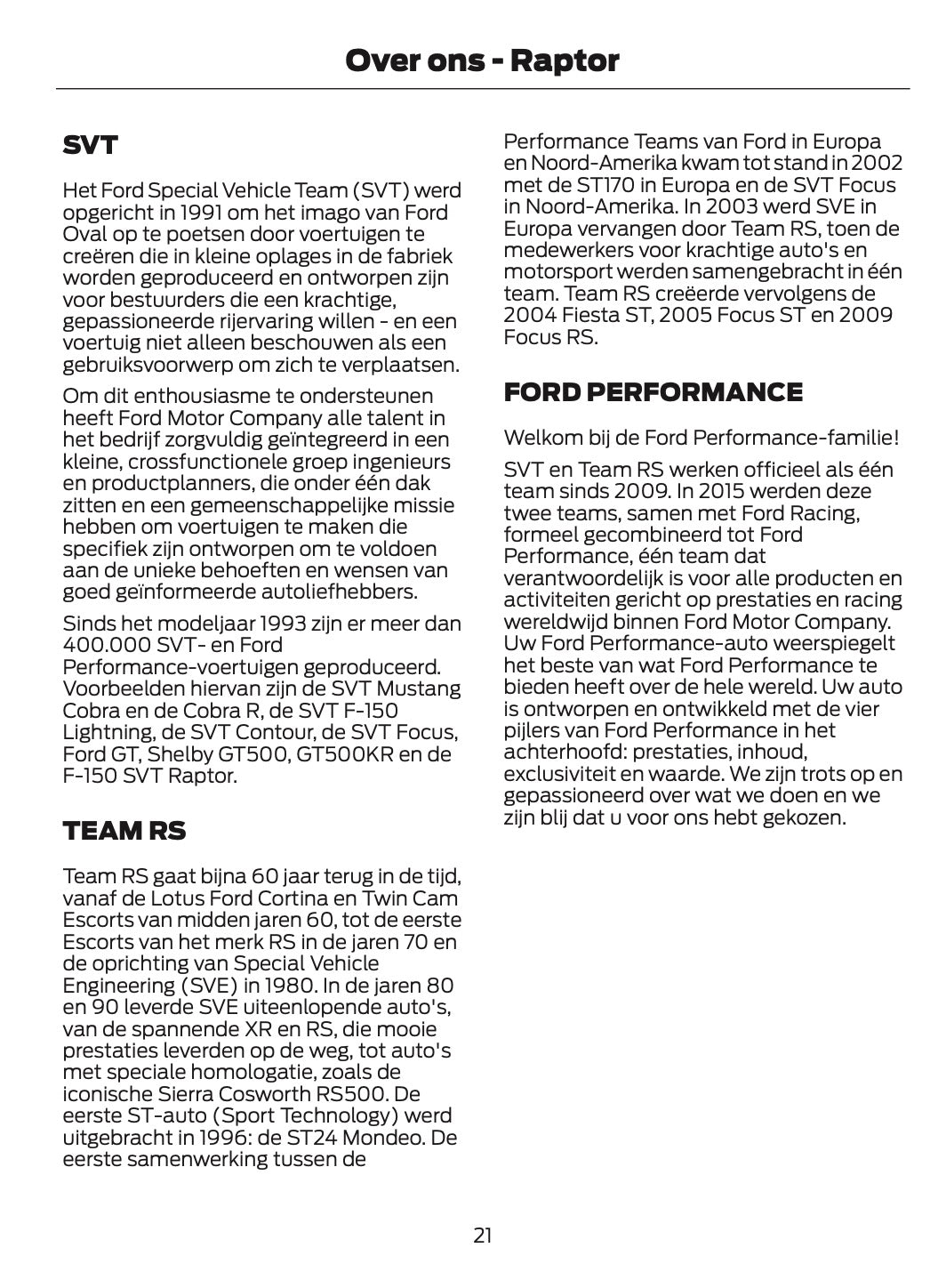 Over ons - Raptor

SVT

Het Ford Special Vehicle Team (SVT) werd opgericht in 1991 om het imago van Ford Oval op te poetsen door voertuigen te creëren die in kleine oplages in de fabriek worden geproduceerd en ontworpen zijn voor bestuurders die een krachtige, gepassioneerde rijervaring willen - en een voertuig niet alleen beschouwen als een gebruiksvoorwerp om zich te verplaatsen.

Om dit enthousiasme te ondersteunen heeft Ford Motor Company alle talent in het bedrijf zorgvuldig geïntegreerd in een kleine, crossfunctionele groep ingenieurs en productplanners, die onder één dak zitten en een gemeenschappelijke missie hebben om voertuigen te maken die specifiek zijn ontworpen om te voldoen aan de unieke behoeften en wensen van goed geïnformeerde autoliefhebbers.

Sinds het modeljaar 1993 zijn er meer dan 400.000 SVT- en Ford Performance-voertuigen geproduceerd. Voorbeelden hiervan zijn de SVT Mustang Cobra en de Cobra R, de SVT F-150 Lightning, de SVT Contour, de SVT Focus, Ford GT, Shelby GT500, GT500KR en de F-150 SVT Raptor.

TEAM RS

Team RS gaat bijna 60 jaar terug in de tijd, vanaf de Lotus Ford Cortina en Twin Cam Escorts van midden jaren 60, tot de eerste Escorts van het merk RS in de jaren 70 en de oprichting van Special Vehicle Engineering (SVE) in 1980. In de jaren 80 en 90 leverde SVE uiteenlopende auto's, van de spannende XR en RS, die mooie prestaties leverden op de weg, tot auto's met speciale homologatie, zoals de iconische Sierra Cosworth RS500. De eerste ST-auto (Sport Technology) werd uitgebracht in 1996: de ST24 Mondeo. De eerste samenwerking tussen de Performance Teams van Ford in Europa en Noord-Amerika kwam tot stand in 2002 met de ST170 in Europa en de SVT Focus in Noord-Amerika. In 2003 werd SVE in Europa vervangen door Team RS, toen de medewerkers voor krachtige auto's en motorsport werden samengebracht in één team. Team RS creëerde vervolgens de 2004 Fiesta ST, 2005 Focus ST en 2009 Focus RS.

FORD PERFORMANCE

Welkom bij de Ford Performance-familie!

SVT en Team RS werken officieel als één team sinds 2009. In 2015 werden deze twee teams, samen met Ford Racing, formeel gecombineerd tot Ford Performance, één team dat verantwoordelijk is voor alle producten en activiteiten gericht op prestaties en racing wereldwijd binnen Ford Motor Company. Uw Ford Performance-auto weerspiegelt het beste van wat Ford Performance te bieden heeft over de hele wereld. Uw auto is ontworpen en ontwikkeld met de vier pijlers van Ford Performance in het achterhoofd: prestaties, inhoud, exclusiviteit en waarde. We zijn trots op en gepassioneerd over wat we doen en we zijn blij dat u voor ons hebt gekozen.

21